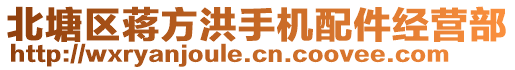 北塘区蒋方洪手机配件经营部
http://wxryanjoule.cn.coovee.com